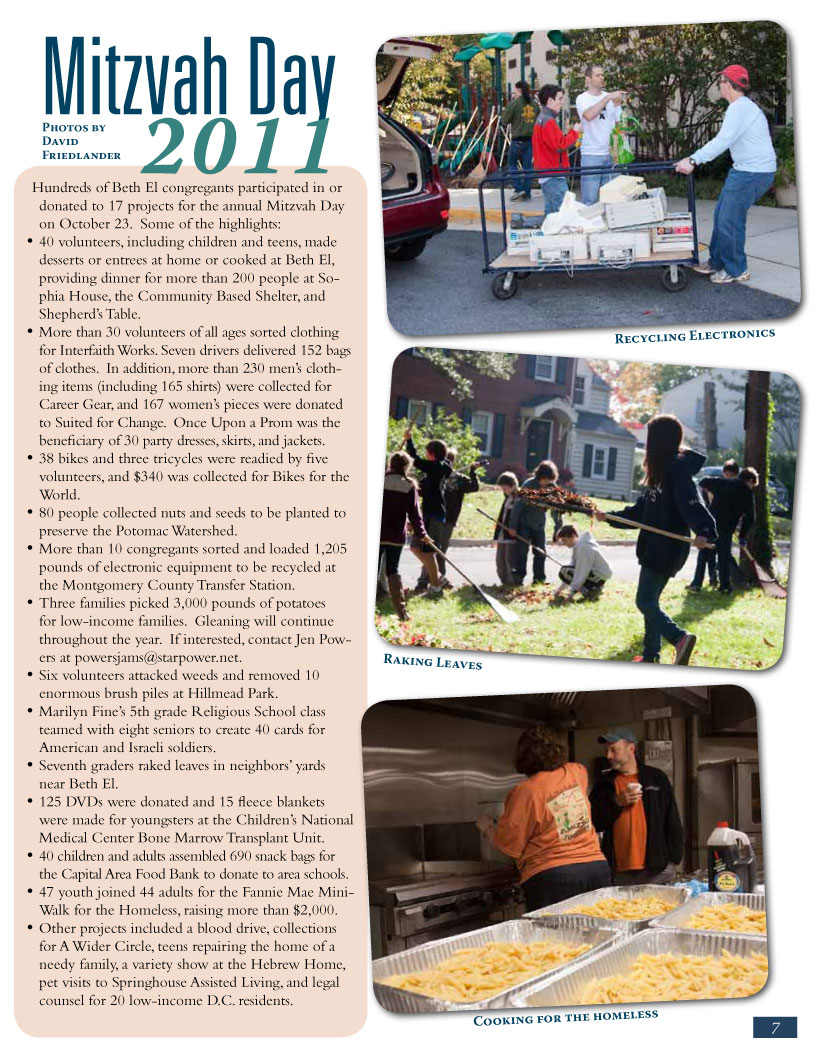 Mitzvah Day 2011

Photos by David Friedlander

Hundreds of Beth El congregants participated in or donated to 17 projects for the annual Mitzvah Day on October 23. Some of the highlights:
• 40 volunteers, including children and teens, made desserts or entrees at home or cooked at Beth El, providing dinner for more than 200 people at Sophia House, the Community Based Shelter, and Shepherd's Table.
• More than 30 volunteers of all ages sorted clothing for Interfaith Works. Seven drivers delivered 152 bags of clothes. In addition, more than 230 men's clothing items (including 165 shirts) were collected for Career Gear, and 167 women's pieces were donated to Suited for Change. Once Upon a Prom was the beneficiary of 30 party dresses, skirts, and jackets.
• 38 bikes and three tricycles were readied by five volunteers, and $340 was collected for Bikes for the World.
• 80 people collected nuts and seeds to be planted to preserve the Potomac Watershed.
• More than 10 congregants sorted and loaded 1,205 pounds of electronic equipment to be recycled at the Montgomery County Transfer Station.
• Three families picked 3,000 pounds of potatoes for low-income families. Gleaning will continue throughout the year. If interested, contact Jen Powers at powersjams@starpower.net.
• Six volunteers attacked weeds and removed 10 enormous brush piles at Hillmead Park.
• Marilyn Fine's 5th grade Religious School class teamed with eight seniors to create 40 cards for American and Israeli soldiers.
• Seventh graders raked leaves in neighbors' yards near Beth El.
• 125 DVDs were donated and 15 fleece blankets were made for youngsters at the Children's National Medical Center Bone Marrow Transplant Unit.
• 40 children and adults assembled 690 snack bags for the Capital Area Food Bank to donate to area schools.
• 47 youth joined 44 adults for the Fannie Mae Mini-Walk for the Homeless, raising more than $2,000.
• Other projects included a blood drive, collections for A Wider Circle, teens repairing the home of a needy family, a variety show at the Hebrew Home, pet visits to Springhouse Assisted Living, and legal counsel for 20 low-income D.C. residents.

Recycling Electronics

Raking Leaves

Cooking for the homeless

7